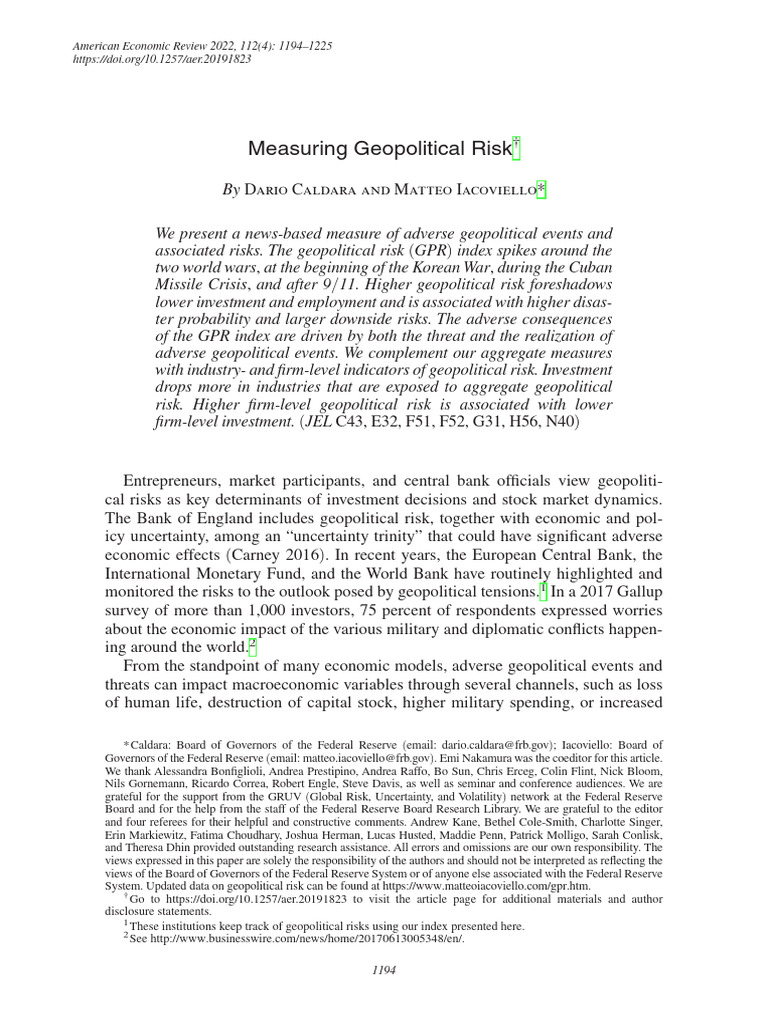 American Economic Review 2022, 112(4): 1194–1225
https://doi.org/10.1257/aer.20191823

Measuring Geopolitical Risk†

By Dario Caldara and Matteo Iacoviello*

We present a news-based measure of adverse geopolitical events and associated risks. The geopolitical risk (GPR) index spikes around the two world wars, at the beginning of the Korean War, during the Cuban Missile Crisis, and after 9/11. Higher geopolitical risk foreshadows lower investment and employment and is associated with higher disaster probability and larger downside risks. The adverse consequences of the GPR index are driven by both the threat and the realization of adverse geopolitical events. We complement our aggregate measures with industry- and firm-level indicators of geopolitical risk. Investment drops more in industries that are exposed to aggregate geopolitical risk. Higher firm-level geopolitical risk is associated with lower firm-level investment. (JEL C43, E32, F51, F52, G31, H56, N40)

Entrepreneurs, market participants, and central bank officials view geopolitical risks as key determinants of investment decisions and stock market dynamics. The Bank of England includes geopolitical risk, together with economic and policy uncertainty, among an "uncertainty trinity" that could have significant adverse economic effects (Carney 2016). In recent years, the European Central Bank, the International Monetary Fund, and the World Bank have routinely highlighted and monitored the risks to the outlook posed by geopolitical tensions.$^1$ In a 2017 Gallup survey of more than 1,000 investors, 75 percent of respondents expressed worries about the economic impact of the various military and diplomatic conflicts happening around the world.$^2$

From the standpoint of many economic models, adverse geopolitical events and threats can impact macroeconomic variables through several channels, such as loss of human life, destruction of capital stock, higher military spending, or increased

*Caldara: Board of Governors of the Federal Reserve (email: dario.caldara@frb.gov); Iacoviello: Board of Governors of the Federal Reserve (email: matteo.iacoviello@frb.gov). Emi Nakamura was the coeditor for this article. We thank Alessandra Bonfiglioli, Andrea Prestipino, Andrea Raffo, Bo Sun, Chris Erceg, Colin Flint, Nick Bloom, Nils Gornemann, Ricardo Correa, Robert Engle, Steve Davis, as well as seminar and conference audiences. We are grateful for the support from the GRUV (Global Risk, Uncertainty, and Volatility) network at the Federal Reserve Board and for the help from the staff of the Federal Reserve Board Research Library. We are grateful to the editor and four referees for their helpful and constructive comments. Andrew Kane, Bethel Cole-Smith, Charlotte Singer, Erin Markiewitz, Fatima Choudhary, Joshua Herman, Lucas Husted, Maddie Penn, Patrick Molligo, Sarah Conlisk, and Theresa Dhin provided outstanding research assistance. All errors and omissions are our own responsibility. The views expressed in this paper are solely the responsibility of the authors and should not be interpreted as reflecting the views of the Board of Governors of the Federal Reserve System or of anyone else associated with the Federal Reserve System. Updated data on geopolitical risk can be found at https://www.matteoiacoviello.com/gpr.htm.

†Go to https://doi.org/10.1257/aer.20191823 to visit the article page for additional materials and author disclosure statements.

$^1$These institutions keep track of geopolitical risks using our index presented here.
$^2$See http://www.businesswire.com/news/home/20170613005348/en/.

1194